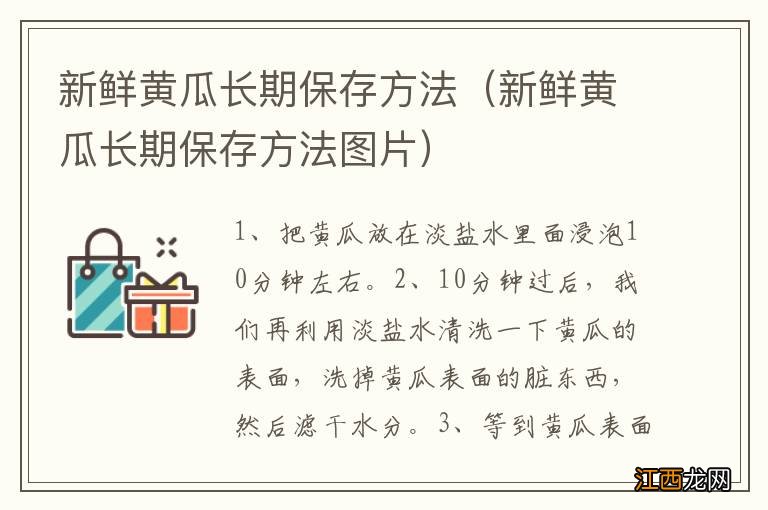 新鲜黄瓜长期保存方法（新鲜黄瓜长期保存方法图片）

1、把黄瓜放在淡盐水里面浸泡10分钟左右。2、10分钟过后，我们再利用淡盐水清洗一下黄瓜的表面，洗掉黄瓜表面的脏东西，然后滤干水分。3、等到黄瓜表面

江西龙网